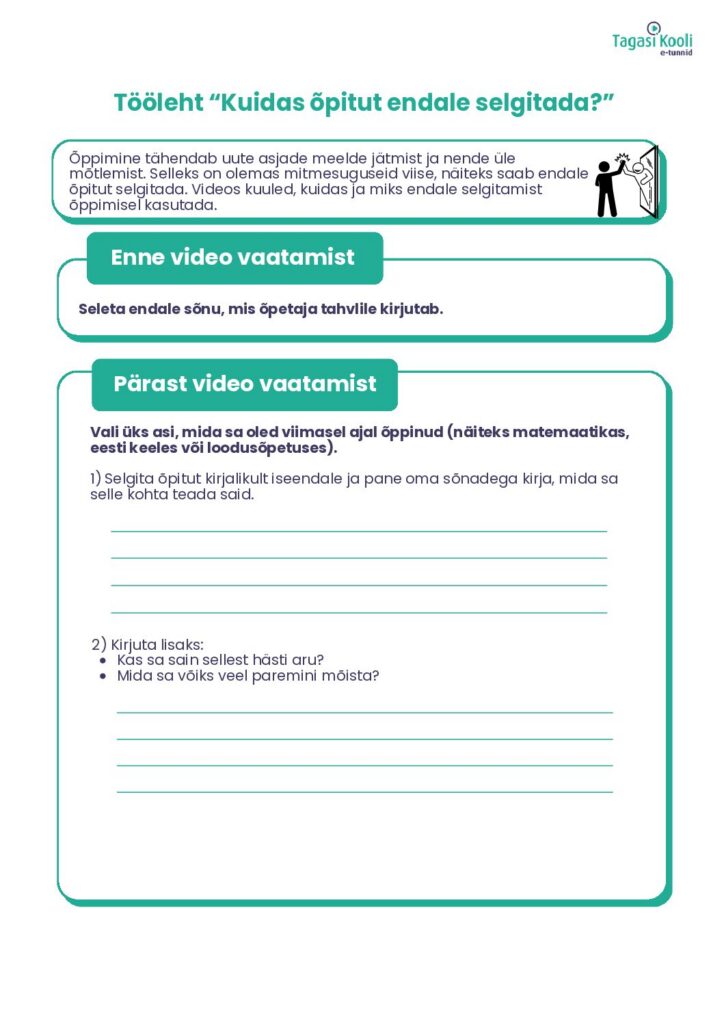 Tagasi Kooli
e-tunnid

Tööleht “Kuidas õpitut endale selgitada?”

Õppimine tähendab uute asjade meelde jätmist ja nende üle mõtlemist. Selleks on olemas mitmesuguseid viise, näiteks saab endale õpitut selgitada. Videos kuuled, kuidas ja miks endale selgitamist õppimisel kasutada.

Enne video vaatamist

Seleta endale sõnu, mis õpetaja tahvlile kirjutab.

Pärast video vaatamist

Vali üks asi, mida sa oled viimasel ajal õppinud (näiteks matemaatikas, eesti keeles või loodusõpetuses).

1) Selgita õpitut kirjalikult iseendale ja pane oma sõnadega kirja, mida sa selle kohta teada said.

2) Kirjuta lisaks:
• Kas sa sain sellest hästi aru?
• Mida sa võiks veel paremini mõista?